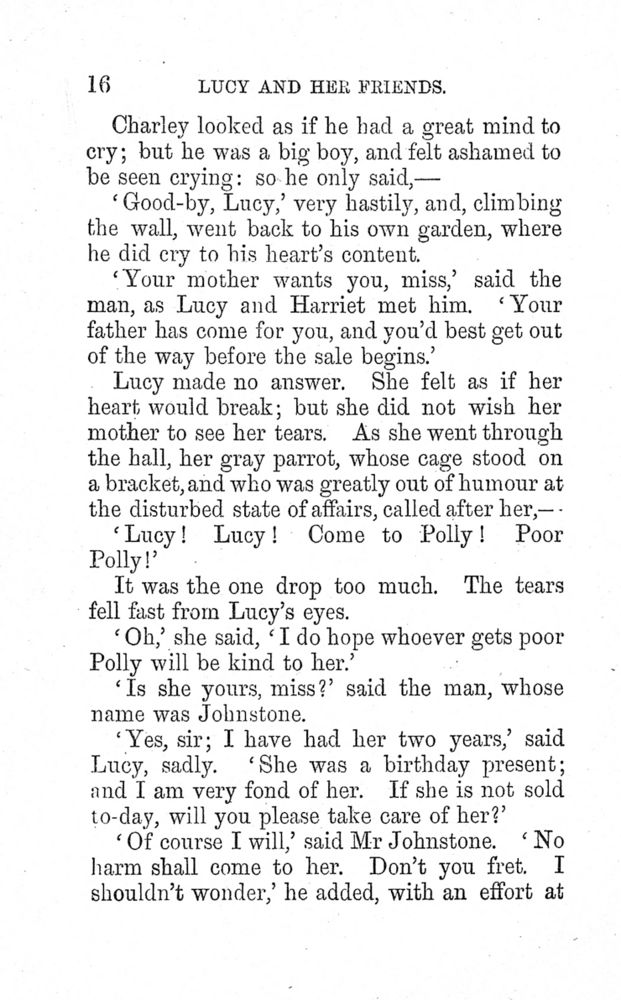 16 LUCY AND HER FRIENDS.

Charley looked as if he had a great mind to cry; but he was a big boy, and felt ashamed to be seen crying: so he only said,—

'Good-by, Lucy,' very hastily, and, climbing the wall, went back to his own garden, where he did cry to his heart's content.

'Your mother wants you, miss,' said the man, as Lucy and Harriet met him. 'Your father has come for you, and you'd best get out of the way before the sale begins.'

Lucy made no answer. She felt as if her heart would break; but she did not wish her mother to see her tears. As she went through the hall, her gray parrot, whose cage stood on a bracket, and who was greatly out of humour at the disturbed state of affairs, called after her,—

'Lucy! Lucy! Come to Polly! Poor Polly!'

It was the one drop too much. The tears fell fast from Lucy's eyes.

'Oh,' she said, 'I do hope whoever gets poor Polly will be kind to her.'

'Is she yours, miss?' said the man, whose name was Johnstone.

'Yes, sir; I have had her two years,' said Lucy, sadly. 'She was a birthday present; and I am very fond of her. If she is not sold to-day, will you please take care of her?'

'Of course I will,' said Mr Johnstone. 'No harm shall come to her. Don't you fret. I shouldn't wonder,' he added, with an effort at